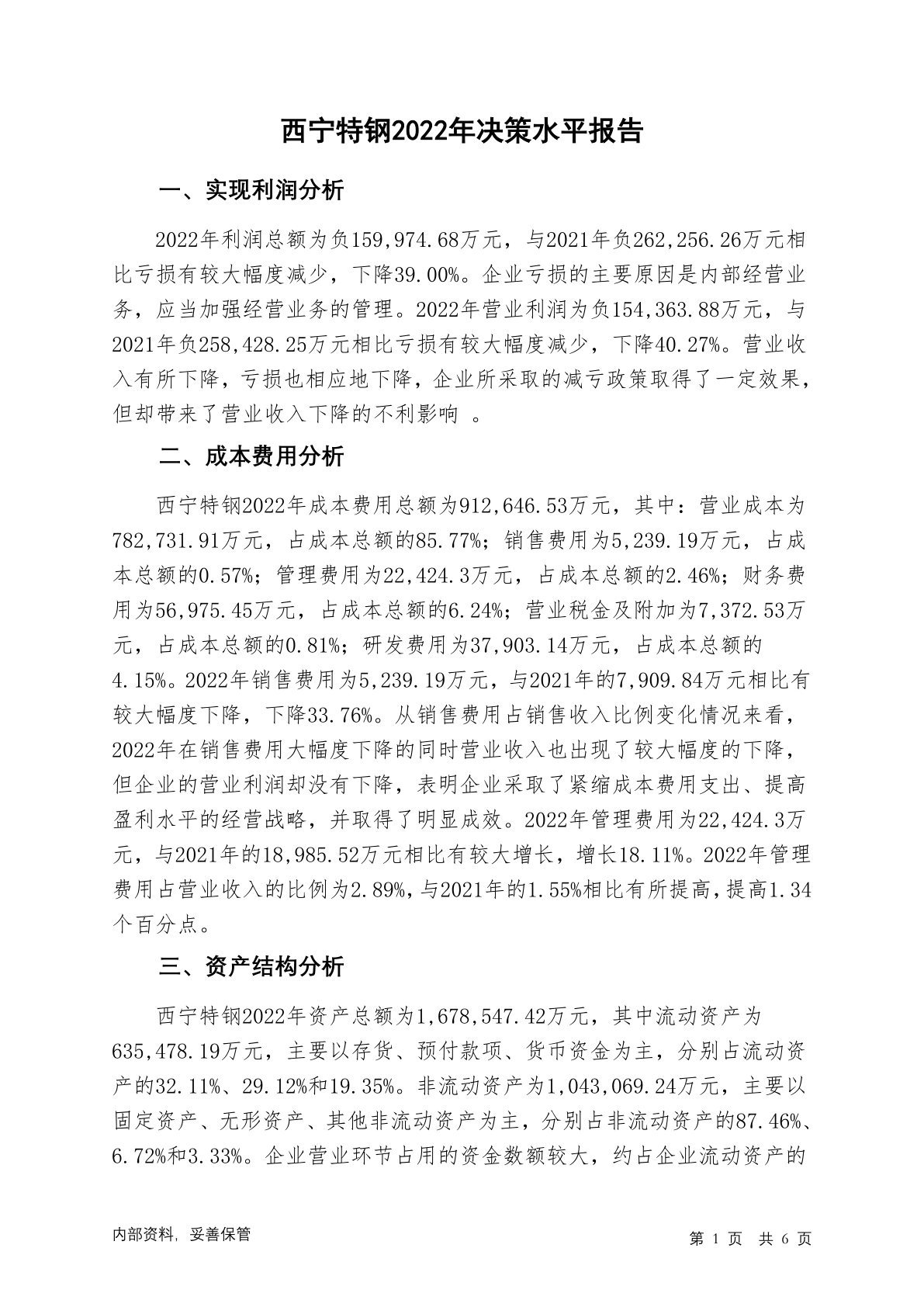 西宁特钢2022年决策水平报告

一、实现利润分析

2022年利润总额为负159,974.68万元，与2021年负262,256.26万元相比亏损有较大幅度减少，下降39.00%。企业亏损的主要原因是内部经营业务，应当加强经营业务的管理。2022年营业利润为负154,363.88万元，与2021年负258,428.25万元相比亏损有较大幅度减少，下降40.27%。营业收入有所下降，亏损也相应地下降，企业所采取的减亏政策取得了一定效果，但却带来了营业收入下降的不利影响 。

二、成本费用分析

西宁特钢2022年成本费用总额为912,646.53万元，其中：营业成本为782,731.91万元，占成本总额的85.77%；销售费用为5,239.19万元，占成本总额的0.57%；管理费用为22,424.3万元，占成本总额的2.46%；财务费用为56,975.45万元，占成本总额的6.24%；营业税金及附加为7,372.53万元，占成本总额的0.81%；研发费用为37,903.14万元，占成本总额的4.15%。2022年销售费用为5,239.19万元，与2021年的7,909.84万元相比有较大幅度下降，下降33.76%。从销售费用占销售收入比例变化情况来看，2022年在销售费用大幅度下降的同时营业收入也出现了较大幅度的下降，但企业的营业利润却没有下降，表明企业采取了紧缩成本费用支出、提高盈利水平的经营战略，并取得了明显成效。2022年管理费用为22,424.3万元，与2021年的18,985.52万元相比有较大增长，增长18.11%。2022年管理费用占营业收入的比例为2.89%，与2021年的1.55%相比有所提高，提高1.34个百分点。

三、资产结构分析

西宁特钢2022年资产总额为1,678,547.42万元，其中流动资产为635,478.19万元，主要以存货、预付款项、货币资金为主，分别占流动资产的32.11%、29.12%和19.35%。非流动资产为1,043,069.24万元，主要以固定资产、无形资产、其他非流动资产为主，分别占非流动资产的87.46%、6.72%和3.33%。企业营业环节占用的资金数额较大，约占企业流动资产的

内部资料，妥善保管

第 1 页 共 6 页